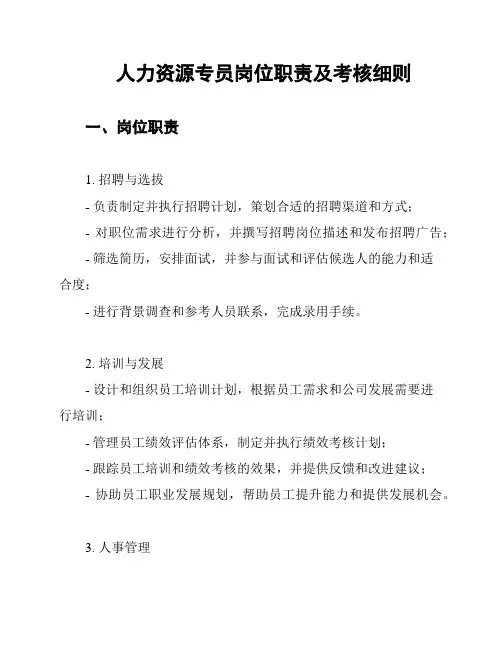 人力资源专员岗位职责及考核细则

一、岗位职责

1. 招聘与选拔

- 负责制定并执行招聘计划，策划合适的招聘渠道和方式；

- 对职位需求进行分析，并撰写招聘岗位描述和发布招聘广告；

- 筛选简历，安排面试，并参与面试和评估候选人的能力和适合度；

- 进行背景调查和参考人员联系，完成录用手续。

2. 培训与发展

- 设计和组织员工培训计划，根据员工需求和公司发展需要进行培训；

- 管理员工绩效评估体系，制定并执行绩效考核计划；

- 跟踪员工培训和绩效考核的效果，并提供反馈和改进建议；

- 协助员工职业发展规划，帮助员工提升能力和提供发展机会。

3. 人事管理